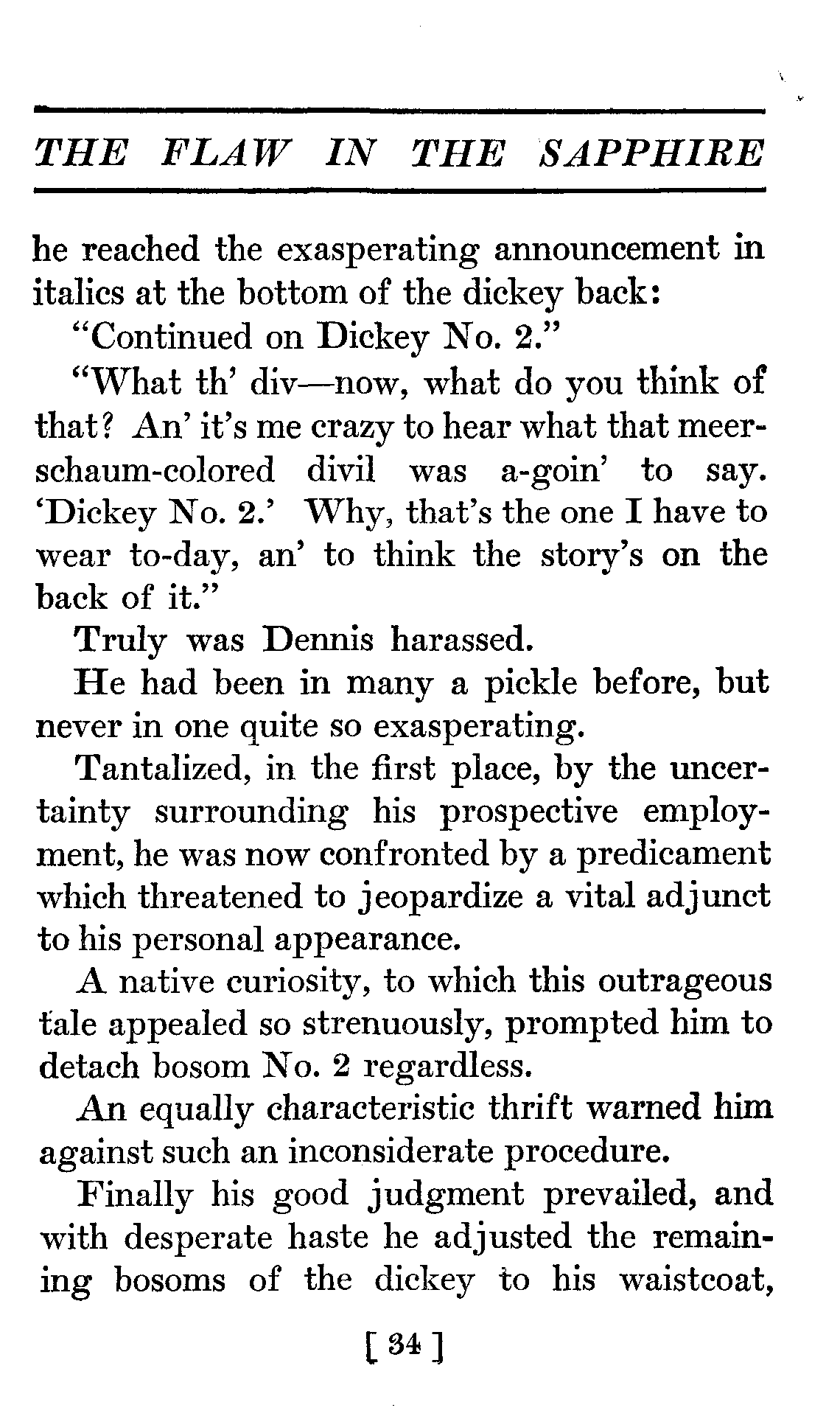 THE FLAW IN THE SAPPHIRE

he reached the exasperating announcement in italics at the bottom of the dickey back:

"Continued on Dickey No. 2."

"What th' div—now, what do you think of that? An' it's me crazy to hear what that meerschaum-colored divil was a-goin' to say. 'Dickey No. 2.' Why, that's the one I have to wear to-day, an' to think the story's on the back of it."

Truly was Dennis harassed.

He had been in many a pickle before, but never in one quite so exasperating.

Tantalized, in the first place, by the uncertainty surrounding his prospective employment, he was now confronted by a predicament which threatened to jeopardize a vital adjunct to his personal appearance.

A native curiosity, to which this outrageous tale appealed so strenuously, prompted him to detach bosom No. 2 regardless.

An equally characteristic thrift warned him against such an inconsiderate procedure.

Finally his good judgment prevailed, and with desperate haste he adjusted the remaining bosoms of the dickey to his waistcoat,

[ 34 ]